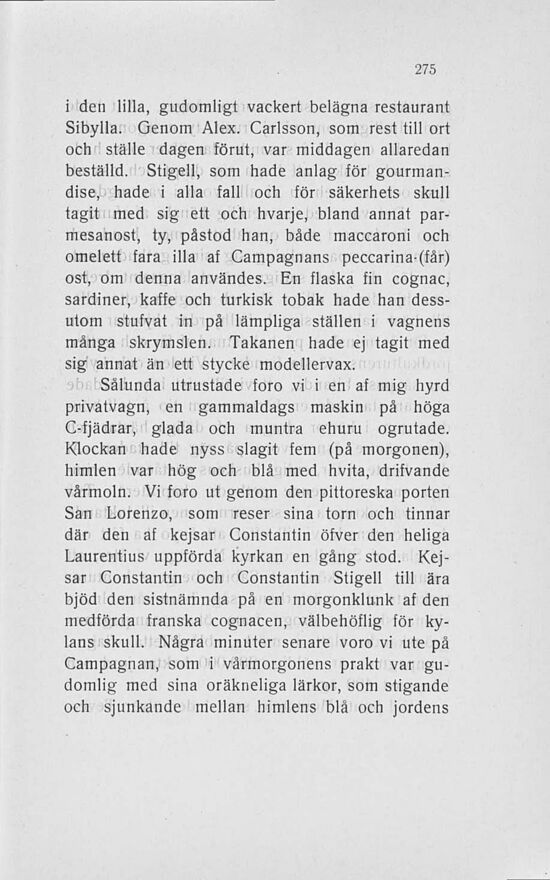 275

i den lilla, gudomligt vackert belägna restaurant Sibylla. Genom Alex. Carlsson, som rest till ort och ställe dagen förut, var middagen allaredan beställd. Stigell, som hade anlag för gourmandise, hade i alla fall och för säkerhets skull tagit med sig ett och hvarje, bland annat parmesanost, ty, påstod han, både maccaroni och omelett fara illa af Campagnans peccarina-(får) ost, om denna användes. En flaska fin cognac, sardiner, kaffe och turkisk tobak hade han dessutom stufvat in på lämpliga ställen i vagnens många skrymslen. Takanen hade ej tagit med sig annat än ett stycke modellervax.

Sålunda utrustade foro vi i en af mig hyrd privatvagn, en gammaldags maskin på höga C-fjädrar, glada och muntra ehuru ogrutade. Klockan hade nyss slagit fem (på morgonen), himlen var hög och blå med hvita, drifvande vårmoln. Vi foro ut genom den pittoreska porten San Lorenzo, som reser sina torn och tinnar där den af kejsar Constantin öfver den heliga Laurentius uppförda kyrkan en gång stod. Kejsar Constantin och Constantin Stigell till ära bjöd den sistnämnda på en morgonklunk af den medförda franska cognacen, välbehöflig för kylans skull. Några minuter senare voro vi ute på Campagnan, som i vårmorgonens prakt var gudomlig med sina oräkneliga lärkor, som stigande och sjunkande mellan himlens blå och jordens